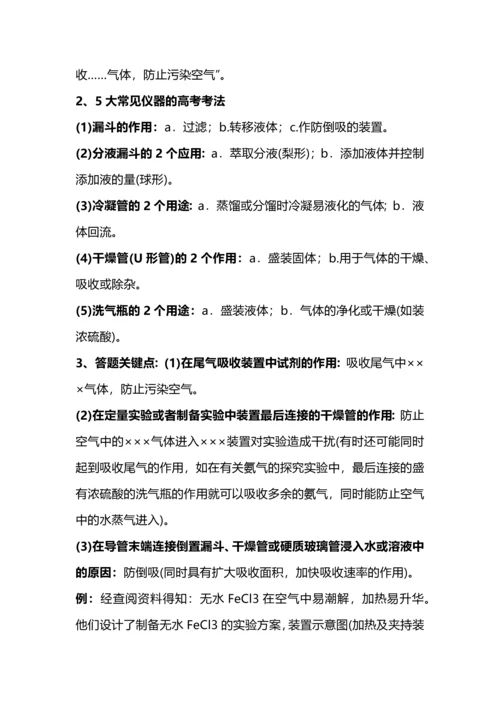 收……气体，防止污染空气”。

2、5 大常见仪器的高考考法

(1)漏斗的作用：a．过滤；b.转移液体；c.作防倒吸的装置。

(2)分液漏斗的 2 个应用：a．萃取分液(梨形)；b．添加液体并控制添加液的量(球形)。

(3)冷凝管的 2 个用途：a．蒸馏或分馏时冷凝易液化的气体；b．液体回流。

(4)干燥管(U 形管)的 2 个作用：a．盛装固体；b.用于气体的干燥、吸收或除杂。

(5)洗气瓶的 2 个用途：a．盛装液体；b．气体的净化或干燥(如装浓硫酸)。

3、答题关键点：(1)在尾气吸收装置中试剂的作用：吸收尾气中×××气体，防止污染空气。

(2)在定量实验或者制备实验中装置最后连接的干燥管的作用：防止空气中的×××气体进入×××装置对实验造成干扰(有时还可能同时起到吸收尾气的作用，如在有关氨气的探究实验中，最后连接的盛有浓硫酸的洗气瓶的作用就可以吸收多余的氨气，同时能防止空气中的水蒸气进入)。

(3)在导管末端连接倒置漏斗、干燥管或硬质玻璃管浸入水或溶液中的原因：防倒吸(同时具有扩大吸收面积，加快吸收速率的作用)。

例：经查阅资料得知：无水 FeCl3 在空气中易潮解，加热易升华。他们设计了制备无水 FeCl3 的实验方案，装置示意图(加热及夹持装